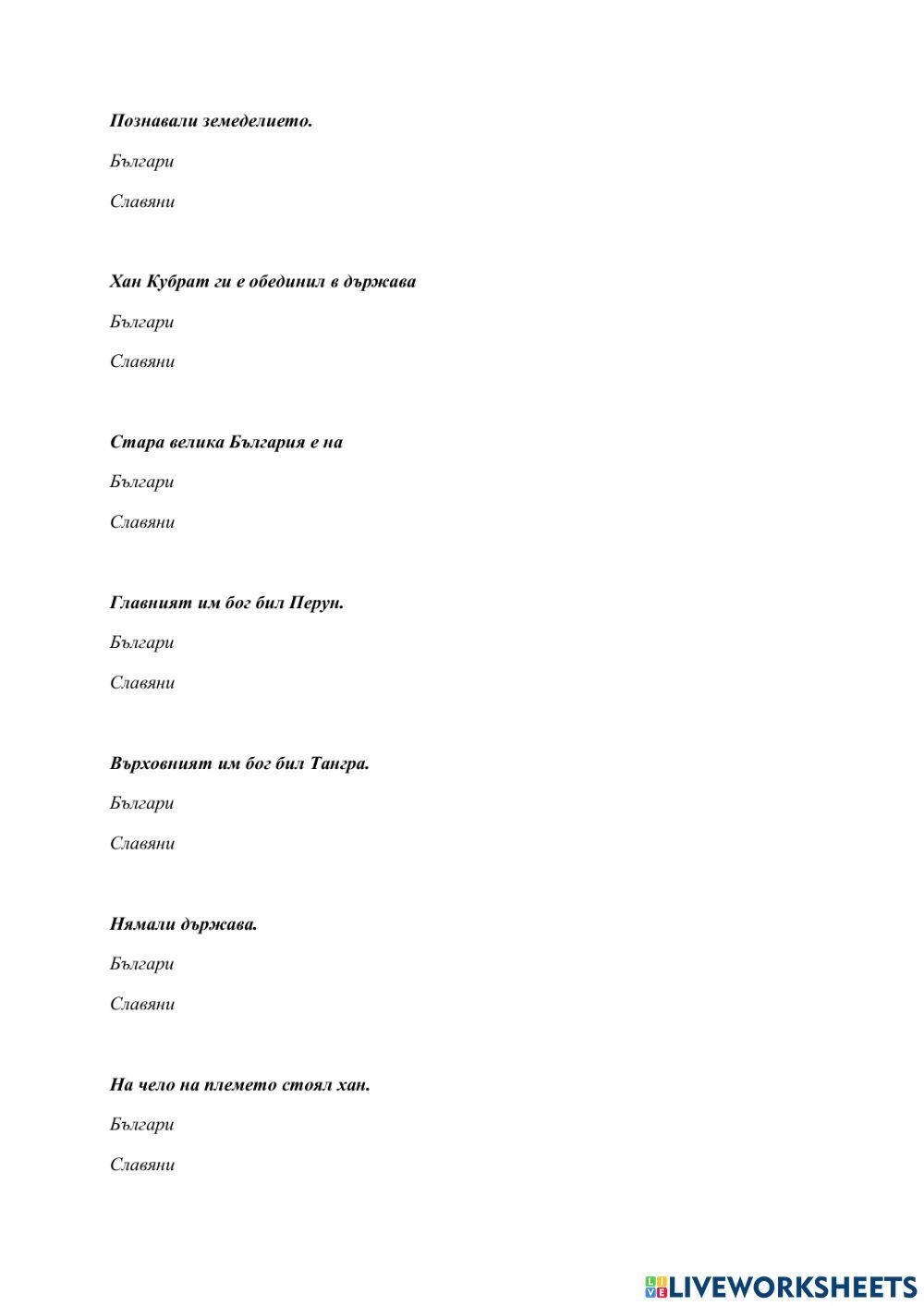 Познавали земеделието.

Българи

Славяни

Хан Кубрат ги е обединил в държава

Българи

Славяни

Стара велика България е на

Българи

Славяни

Главният им бог бил Перун.

Българи

Славяни

Върховният им бог бил Тангра.

Българи

Славяни

Нямали държава.

Българи

Славяни

На чело на племето стоял хан.

Българи

Славяни

LIVEWORKSHEETS